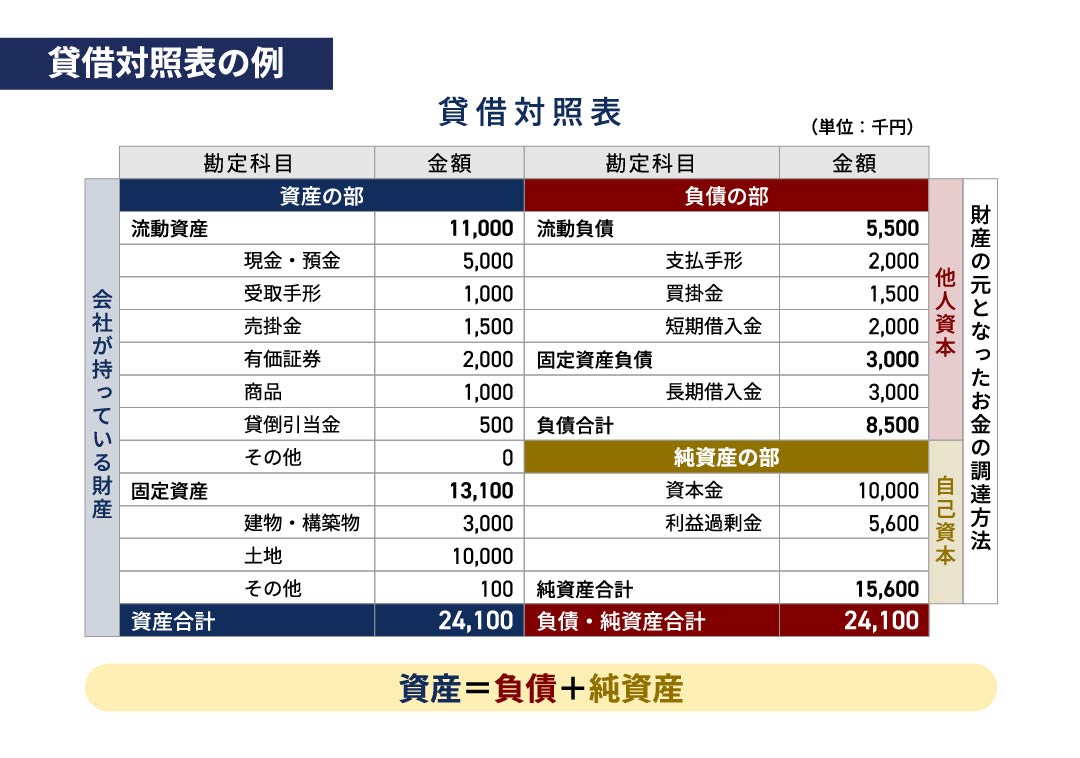 貸借対照表の例

貸借対照表

（単位：千円）

| 勘定科目 | 金額 | 勘定科目 | 金額 |
|---|---|---|---|
| 資産の部 | | 負債の部 | |
| 流動資産 | 11,000 | 流動負債 | 5,500 |
| 現金・預金 | 5,000 | 支払手形 | 2,000 |
| 受取手形 | 1,000 | 買掛金 | 1,500 |
| 売掛金 | 1,500 | 短期借入金 | 2,000 |
| 有価証券 | 2,000 | 固定資産負債 | 3,000 |
| 商品 | 1,000 | 長期借入金 | 3,000 |
| 貸倒引当金 | 500 | 負債合計 | 8,500 |
| その他 | 0 | 純資産の部 | |
| 固定資産 | 13,100 | 資本金 | 10,000 |
| 建物・構築物 | 3,000 | 利益過剰金 | 5,600 |
| 土地 | 10,000 | | |
| その他 | 100 | 純資産合計 | 15,600 |
| 資産合計 | 24,100 | 負債・純資産合計 | 24,100 |

会社が持っている財産

他人資本

自己資本

財産の元となったお金の調達方法

資産＝負債＋純資産